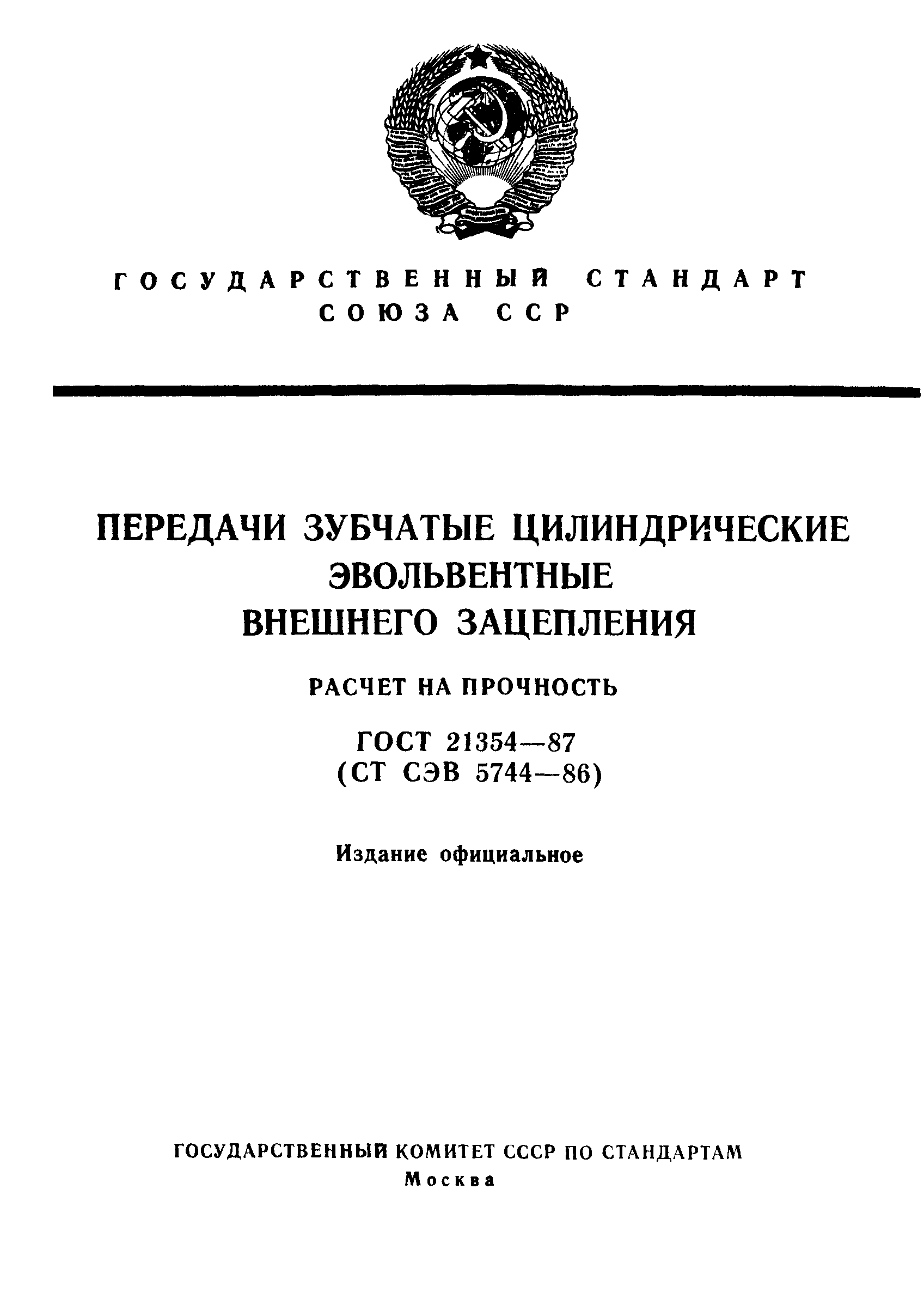 ГОСУДАРСТВЕННЫЙ СТАНДАРТ
СОЮЗА ССР

ПЕРЕДАЧИ ЗУБЧАТЫЕ ЦИЛИНДРИЧЕСКИЕ ЭВОЛЬВЕНТНЫЕ ВНЕШНЕГО ЗАЦЕПЛЕНИЯ

РАСЧЕТ НА ПРОЧНОСТЬ

ГОСТ 21354—87
(СТ СЭВ 5744—86)

Издание официальное

ГОСУДАРСТВЕННЫЙ КОМИТЕТ СССР ПО СТАНДАРТАМ
Москва